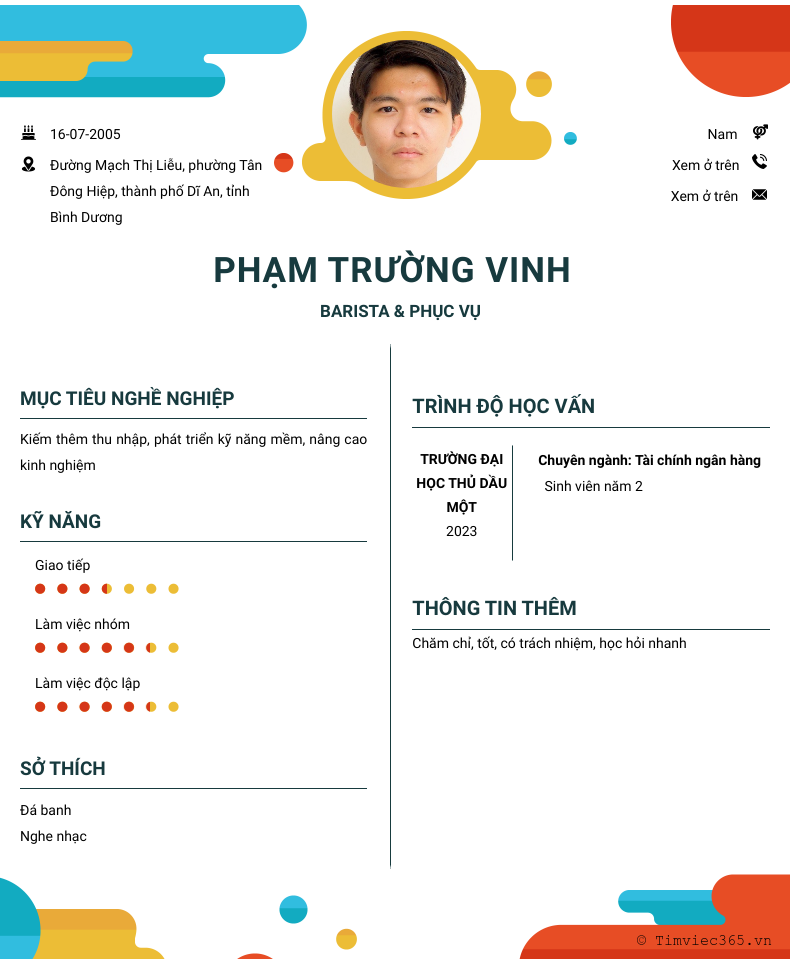 16-07-2005

Đường Mạch Thị Liễu, phường Tân Đông Hiệp, thành phố Dĩ An, tỉnh Bình Dương

Nam

Xem ở trên

Xem ở trên

PHẠM TRƯỜNG VINH

BARISTA & PHỤC VỤ

MỤC TIÊU NGHỀ NGHIỆP

Kiếm thêm thu nhập, phát triển kỹ năng mềm, nâng cao kinh nghiệm

KỸ NĂNG

Giao tiếp

Làm việc nhóm

Làm việc độc lập

SỞ THÍCH

Đá banh

Nghe nhạc

TRÌNH ĐỘ HỌC VẤN

TRƯỜNG ĐẠI HỌC THỦ DẦU MỘT
2023

Chuyên ngành: Tài chính ngân hàng
Sinh viên năm 2

THÔNG TIN THÊM

Chăm chỉ, tốt, có trách nhiệm, học hỏi nhanh

© Timviec365.vn